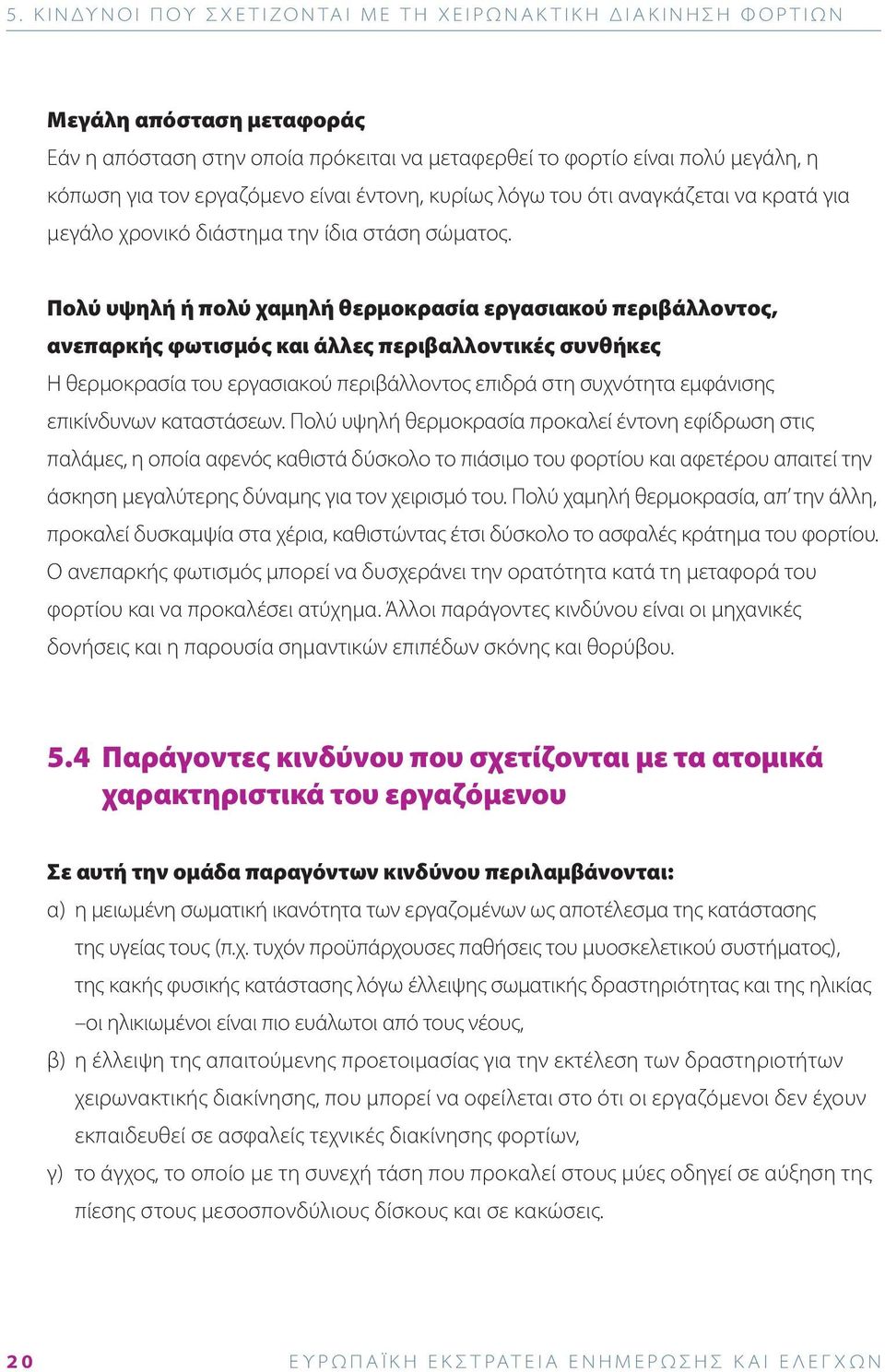 5. ΚΙΝΔΥΝΟΙ ΠΟΥ ΣΧΕΤΙΖΟΝΤΑΙ ΜΕ ΤΗ ΧΕΙΡΩΝΑΚΤΙΚΗ ΔΙΑΚΙΝΗΣΗ ΦΟΡΤΙΩΝ

Μεγάλη απόσταση μεταφοράς
Εάν η απόσταση στην οποία πρόκειται να μεταφερθεί το φορτίο είναι πολύ μεγάλη, η κόπωση για τον εργαζόμενο είναι έντονη, κυρίως λόγω του ότι αναγκάζεται να κρατά για μεγάλο χρονικό διάστημα την ίδια στάση σώματος.

Πολύ υψηλή ή πολύ χαμηλή θερμοκρασία εργασιακού περιβάλλοντος, ανεπαρκής φωτισμός και άλλες περιβαλλοντικές συνθήκες
Η θερμοκρασία του εργασιακού περιβάλλοντος επιδρά στη συχνότητα εμφάνισης επικίνδυνων καταστάσεων. Πολύ υψηλή θερμοκρασία προκαλεί έντονη εφίδρωση στις παλάμες, η οποία αφενός καθιστά δύσκολο το πιάσιμο του φορτίου και αφετέρου απαιτεί την άσκηση μεγαλύτερης δύναμης για τον χειρισμό του. Πολύ χαμηλή θερμοκρασία, απ' την άλλη, προκαλεί δυσκαμψία στα χέρια, καθιστώντας έτσι δύσκολο το ασφαλές κράτημα του φορτίου. Ο ανεπαρκής φωτισμός μπορεί να δυσχεράνει την ορατότητα κατά τη μεταφορά του φορτίου και να προκαλέσει ατύχημα. Άλλοι παράγοντες κινδύνου είναι οι μηχανικές δονήσεις και η παρουσία σημαντικών επιπέδων σκόνης και θορύβου.

5.4 Παράγοντες κινδύνου που σχετίζονται με τα ατομικά χαρακτηριστικά του εργαζόμενου

Σε αυτή την ομάδα παραγόντων κινδύνου περιλαμβάνονται:
α) η μειωμένη σωματική ικανότητα των εργαζομένων ως αποτέλεσμα της κατάστασης της υγείας τους (π.χ. τυχόν προϋπάρχουσες παθήσεις του μυοσκελετικού συστήματος), της κακής φυσικής κατάστασης λόγω έλλειψης σωματικής δραστηριότητας και της ηλικίας –οι ηλικιωμένοι είναι πιο ευάλωτοι από τους νέους,
β) η έλλειψη της απαιτούμενης προετοιμασίας για την εκτέλεση των δραστηριοτήτων χειρωνακτικής διακίνησης, που μπορεί να οφείλεται στο ότι οι εργαζόμενοι δεν έχουν εκπαιδευθεί σε ασφαλείς τεχνικές διακίνησης φορτίων,
γ) το άγχος, το οποίο με τη συνεχή τάση που προκαλεί στους μύες οδηγεί σε αύξηση της πίεσης στους μεσοσπονδύλιους δίσκους και σε κακώσεις.

20 ΕΥΡΩΠΑΪΚΗ ΕΚΣΤΡΑΤΕΙΑ ΕΝΗΜΕΡΩΣΗΣ ΚΑΙ ΕΛΕΓΧΩΝ